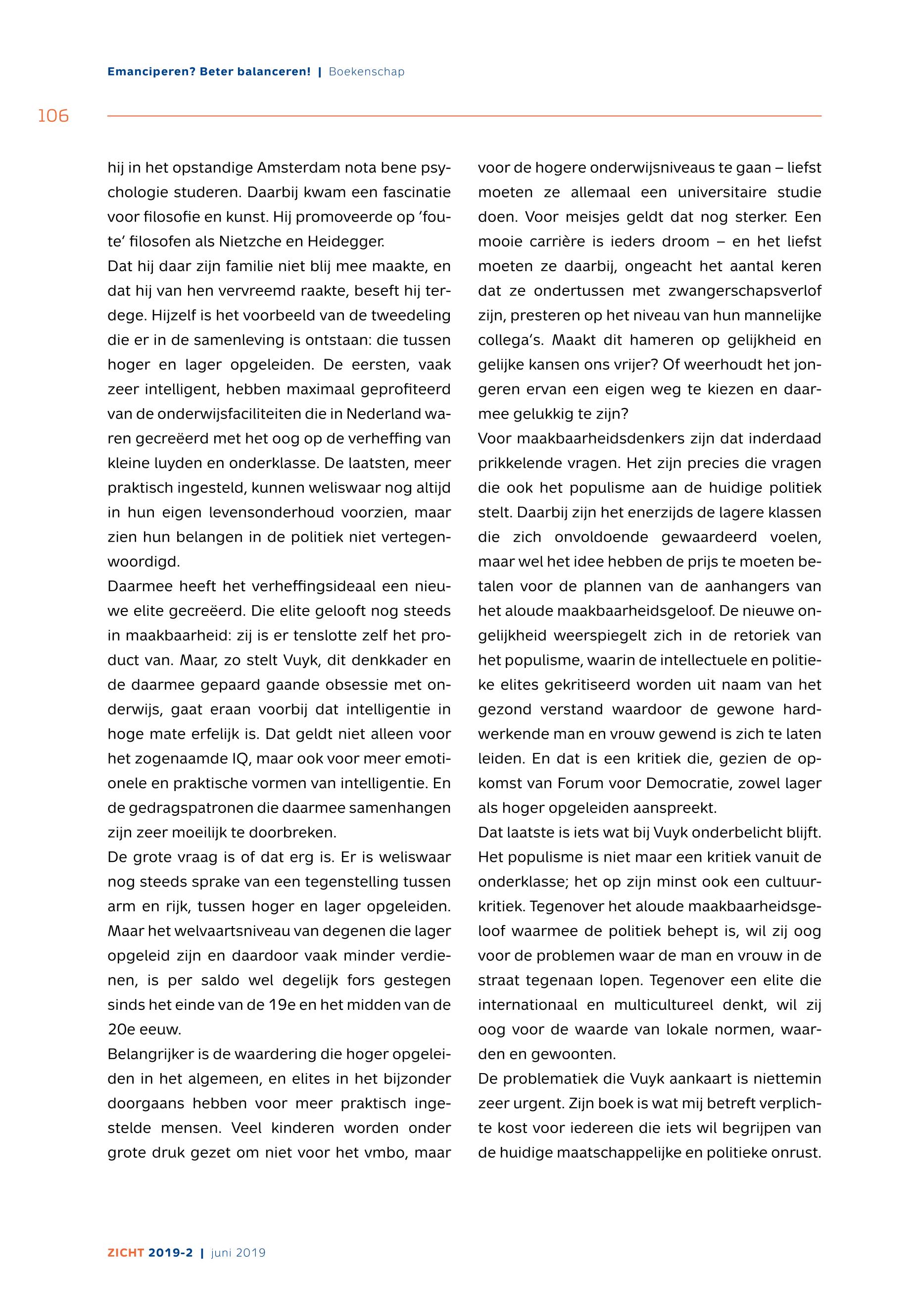 Emanciperen? Beter balanceren! | Boekenschap

106

hij in het opstandige Amsterdam nota bene psychologie studeren. Daarbij kwam een fascinatie voor filosofie en kunst. Hij promoveerde op 'foute' filosofen als Nietzche en Heidegger.

Dat hij daar zijn familie niet blij mee maakte, en dat hij van hen vervreemd raakte, beseft hij terdege. Hijzelf is het voorbeeld van de tweedeling die er in de samenleving is ontstaan: die tussen hoger en lager opgeleiden. De eersten, vaak zeer intelligent, hebben maximaal geprofiteerd van de onderwijsfaciliteiten die in Nederland waren gecreëerd met het oog op de verheffing van kleine luyden en onderklasse. De laatsten, meer praktisch ingesteld, kunnen weliswaar nog altijd in hun eigen levensonderhoud voorzien, maar zien hun belangen in de politiek niet vertegenwoordigd.

Daarmee heeft het verheffingsideaal een nieuwe elite gecreëerd. Die elite gelooft nog steeds in maakbaarheid: zij is er tenslotte zelf het product van. Maar, zo stelt Vuyk, dit denkkader en de daarmee gepaard gaande obsessie met onderwijs, gaat eraan voorbij dat intelligentie in hoge mate erfelijk is. Dat geldt niet alleen voor het zogenaamde IQ, maar ook voor meer emotionele en praktische vormen van intelligentie. En de gedragspatronen die daarmee samenhangen zijn zeer moeilijk te doorbreken.

De grote vraag is of dat erg is. Er is weliswaar nog steeds sprake van een tegenstelling tussen arm en rijk, tussen hoger en lager opgeleiden. Maar het welvaartsniveau van degenen die lager opgeleid zijn en daardoor vaak minder verdienen, is per saldo wel degelijk fors gestegen sinds het einde van de 19e en het midden van de 20e eeuw.

Belangrijker is de waardering die hoger opgeleiden in het algemeen, en elites in het bijzonder doorgaans hebben voor meer praktisch ingestelde mensen. Veel kinderen worden onder grote druk gezet om niet voor het vmbo, maar voor de hogere onderwijsniveaus te gaan – liefst moeten ze allemaal een universitaire studie doen. Voor meisjes geldt dat nog sterker. Een mooie carrière is ieders droom – en het liefst moeten ze daarbij, ongeacht het aantal keren dat ze ondertussen met zwangerschapsverlof zijn, presteren op het niveau van hun mannelijke collega's. Maakt dit hameren op gelijkheid en gelijke kansen ons vrijer? Of weerhoudt het jongeren ervan een eigen weg te kiezen en daarmee gelukkig te zijn?

Voor maakbaarheidsdenkers zijn dat inderdaad prikkelende vragen. Het zijn precies die vragen die ook het populisme aan de huidige politiek stelt. Daarbij zijn het enerzijds de lagere klassen die zich onvoldoende gewaardeerd voelen, maar wel het idee hebben de prijs te moeten betalen voor de plannen van de aanhangers van het aloude maakbaarheidsgeloof. De nieuwe ongelijkheid weerspiegelt zich in de retoriek van het populisme, waarin de intellectuele en politieke elites gekritiseerd worden uit naam van het gezond verstand waardoor de gewone hardwerkende man en vrouw gewend is zich te laten leiden. En dat is een kritiek die, gezien de opkomst van Forum voor Democratie, zowel lager als hoger opgeleiden aanspreekt.

Dat laatste is iets wat bij Vuyk onderbelicht blijft. Het populisme is niet maar een kritiek vanuit de onderklasse; het op zijn minst ook een cultuurkritiek. Tegenover het aloude maakbaarheidsgeloof waarmee de politiek behept is, wil zij oog voor de problemen waar de man en vrouw in de straat tegenaan lopen. Tegenover een elite die internationaal en multicultureel denkt, wil zij oog voor de waarde van lokale normen, waarden en gewoonten.

De problematiek die Vuyk aankaart is niettemin zeer urgent. Zijn boek is wat mij betreft verplichte kost voor iedereen die iets wil begrijpen van de huidige maatschappelijke en politieke onrust.

ZICHT 2019-2 | juni 2019